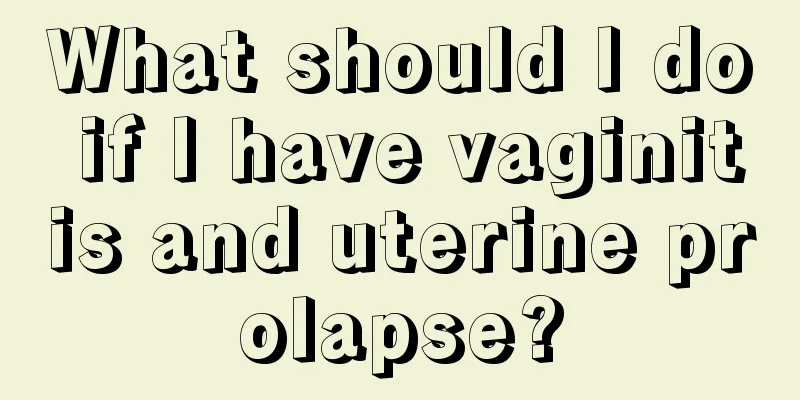 What should I do if I have vaginitis and uterine prolapse?